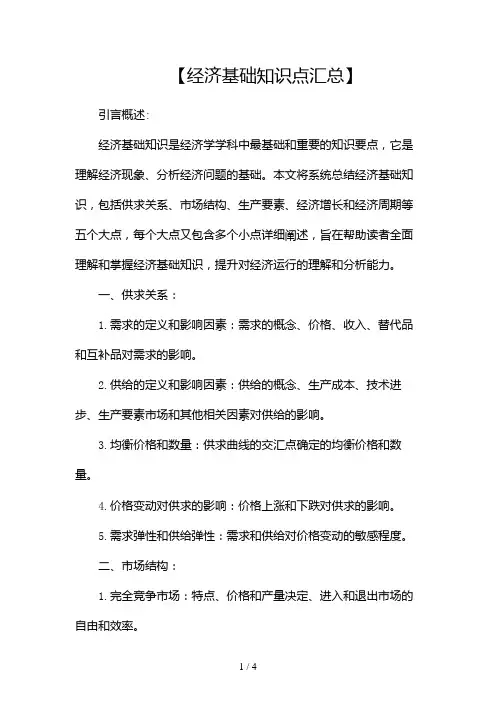 【经济基础知识点汇总】

引言概述:

经济基础知识是经济学学科中最基础和重要的知识要点，它是理解经济现象、分析经济问题的基础。本文将系统总结经济基础知识，包括供求关系、市场结构、生产要素、经济增长和经济周期等五个大点，每个大点又包含多个小点详细阐述，旨在帮助读者全面理解和掌握经济基础知识，提升对经济运行的理解和分析能力。

一、供求关系：

1. 需求的定义和影响因素：需求的概念、价格、收入、替代品和互补品对需求的影响。

2. 供给的定义和影响因素：供给的概念、生产成本、技术进步、生产要素市场和其他相关因素对供给的影响。

3. 均衡价格和数量：供求曲线的交汇点确定的均衡价格和数量。

4. 价格变动对供求的影响：价格上涨和下跌对供求的影响。

5. 需求弹性和供给弹性：需求和供给对价格变动的敏感程度。

二、市场结构：

1. 完全竞争市场：特点、价格和产量决定、进入和退出市场的自由和效率。

1 / 4